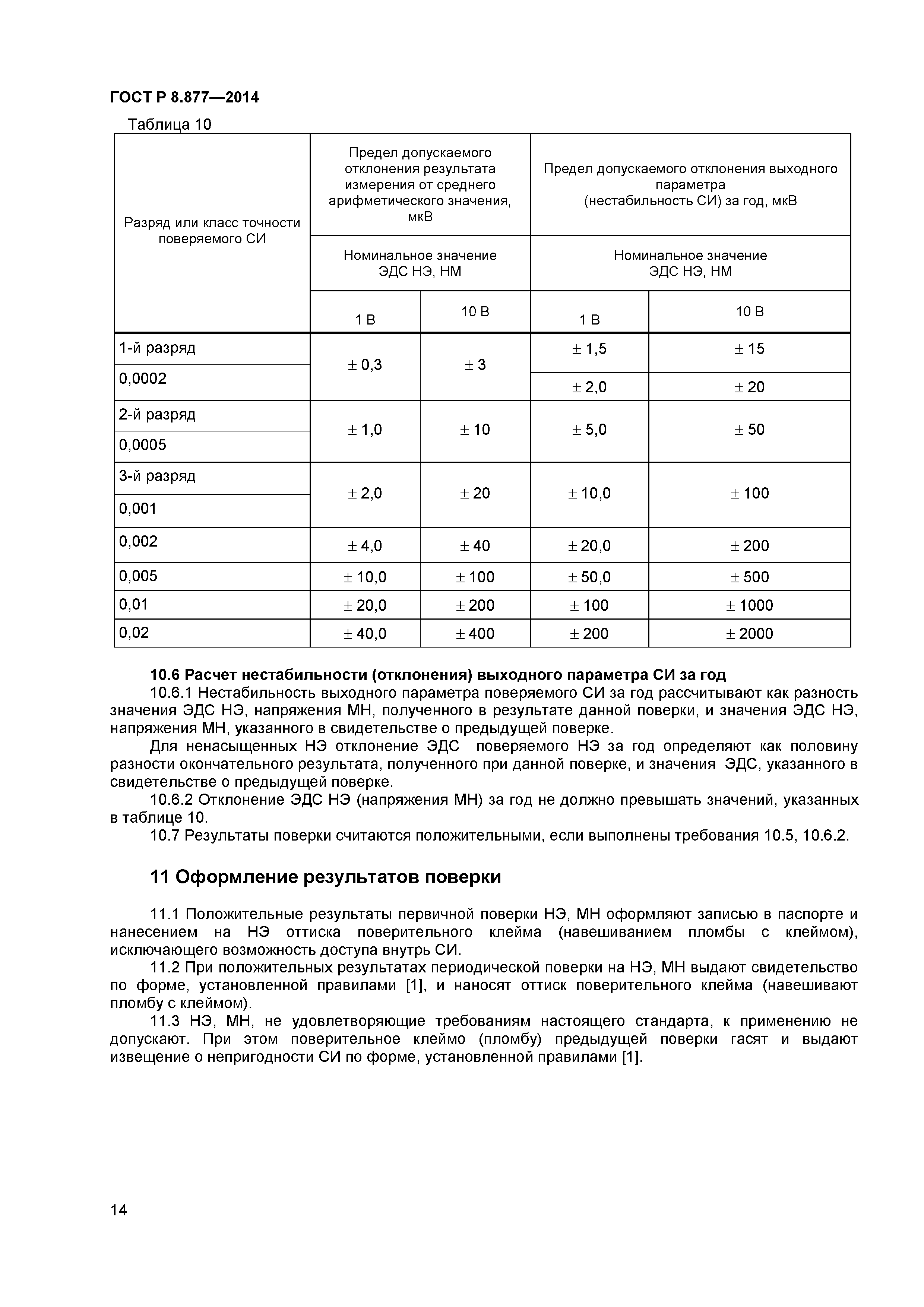 ГОСТ Р 8.877—2014

Таблица 10

| Разряд или класс точности поверяемого СИ | Предел допускаемого отклонения результата измерения от среднего арифметического значения, мкВ | | Предел допускаемого отклонения выходного параметра (нестабильность СИ) за год, мкВ | |
|---|---|---|---|---|
| | Номинальное значение ЭДС НЭ, НМ | | Номинальное значение ЭДС НЭ, НМ | |
| | 1 В | 10 В | 1 В | 10 В |
| 1-й разряд | ± 0,3 | ± 3 | ± 1,5 | ± 15 |
| 0,0002 | | | ± 2,0 | ± 20 |
| 2-й разряд | ± 1,0 | ± 10 | ± 5,0 | ± 50 |
| 0,0005 | | | | |
| 3-й разряд | ± 2,0 | ± 20 | ± 10,0 | ± 100 |
| 0,001 | | | | |
| 0,002 | ± 4,0 | ± 40 | ± 20,0 | ± 200 |
| 0,005 | ± 10,0 | ± 100 | ± 50,0 | ± 500 |
| 0,01 | ± 20,0 | ± 200 | ± 100 | ± 1000 |
| 0,02 | ± 40,0 | ± 400 | ± 200 | ± 2000 |

10.6 Расчет нестабильности (отклонения) выходного параметра СИ за год

10.6.1 Нестабильность выходного параметра поверяемого СИ за год рассчитывают как разность значения ЭДС НЭ, напряжения МН, полученного в результате данной поверки, и значения ЭДС НЭ, напряжения МН, указанного в свидетельстве о предыдущей поверке.

Для ненасыщенных НЭ отклонение ЭДС поверяемого НЭ за год определяют как половину разности окончательного результата, полученного при данной поверке, и значения ЭДС, указанного в свидетельстве о предыдущей поверке.

10.6.2 Отклонение ЭДС НЭ (напряжения МН) за год не должно превышать значений, указанных в таблице 10.

10.7 Результаты поверки считаются положительными, если выполнены требования 10.5, 10.6.2.

11 Оформление результатов поверки

11.1 Положительные результаты первичной поверки НЭ, МН оформляют записью в паспорте и нанесением на НЭ оттиска поверительного клейма (навешиванием пломбы с клеймом), исключающего возможность доступа внутрь СИ.

11.2 При положительных результатах периодической поверки на НЭ, МН выдают свидетельство по форме, установленной правилами [1], и наносят оттиск поверительного клейма (навешивают пломбу с клеймом).

11.3 НЭ, МН, не удовлетворяющие требованиям настоящего стандарта, к применению не допускают. При этом поверительное клеймо (пломбу) предыдущей поверки гасят и выдают извещение о непригодности СИ по форме, установленной правилами [1].

14